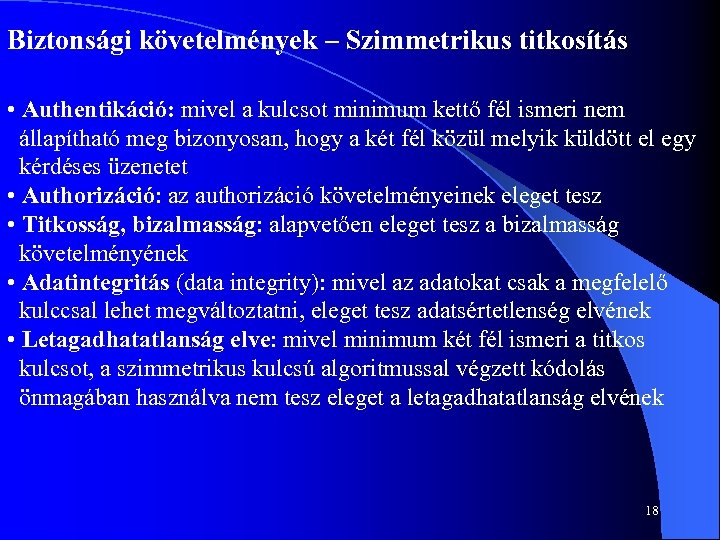 Biztonsági követelmények – Szimmetrikus titkosítás

• Authentikáció: mivel a kulcsot minimum kettő fél ismeri nem állapítható meg bizonyosan, hogy a két fél közül melyik küldött el egy kérdéses üzenetet
• Authorizáció: az authorizáció követelményeinek eleget tesz
• Titkosság, bizalmasság: alapvetően eleget tesz a bizalmasság követelményének
• Adatintegritás (data integrity): mivel az adatokat csak a megfelelő kulccsal lehet megváltoztatni, eleget tesz adatsértetlenség elvének
• Letagadhatatlanság elve: mivel minimum két fél ismeri a titkos kulcsot, a szimmetrikus kulcsú algoritmussal végzett kódolás önmagában használva nem tesz eleget a letagadhatatlanság elvének

18